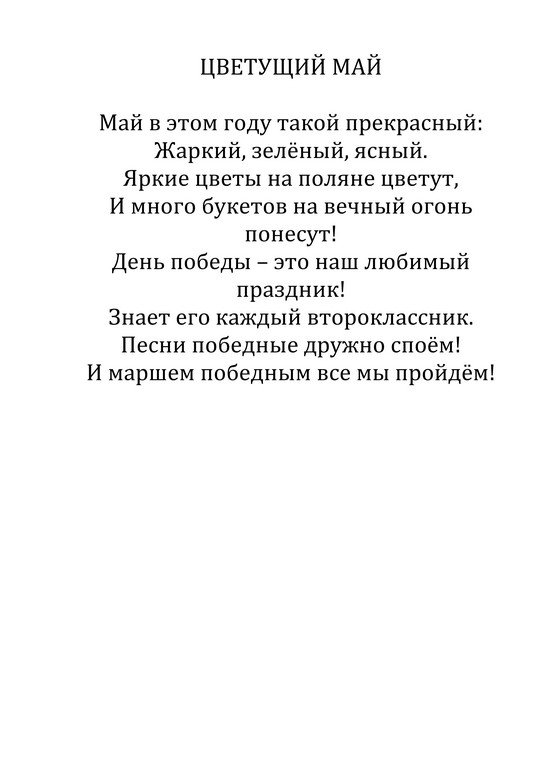 ЦВЕТУЩИЙ МАЙ

Май в этом году такой прекрасный:
Жаркий, зелёный, ясный.
Яркие цветы на поляне цветут,
И много букетов на вечный огонь понесут!
День победы – это наш любимый праздник!
Знает его каждый второклассник.
Песни победные дружно споём!
И маршем победным все мы пройдём!